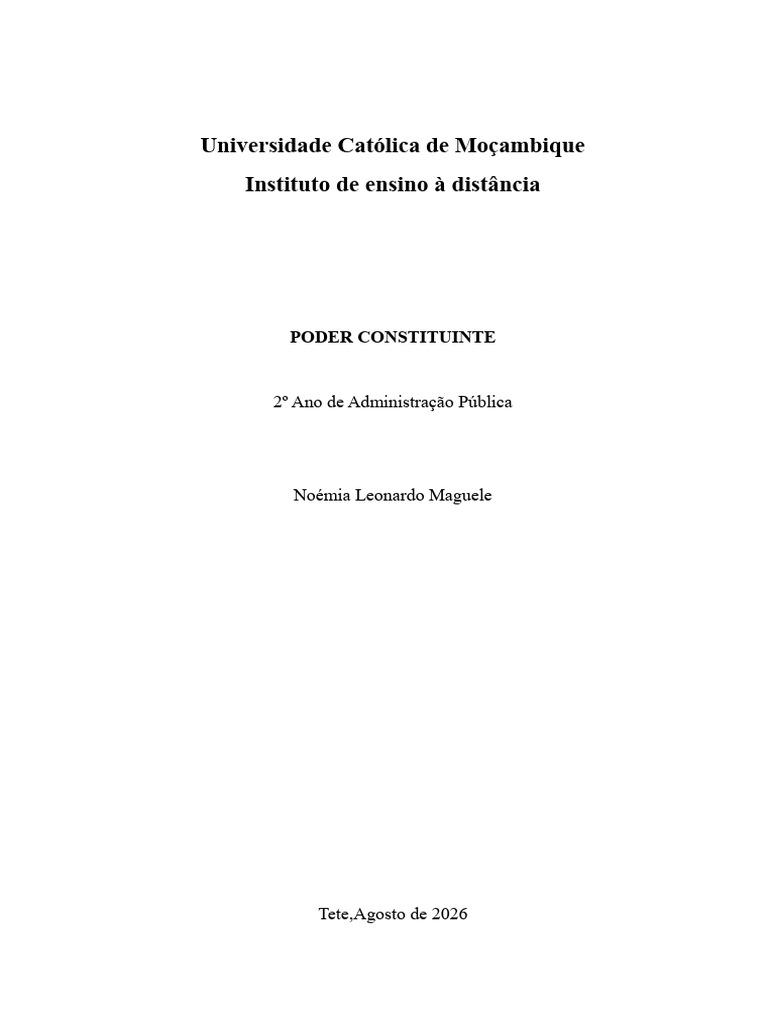 Universidade Católica de Moçambique

Instituto de ensino à distância

PODER CONSTITUINTE

2º Ano de Administração Pública

Noémia Leonardo Maguele

Tete,Agosto de 2026